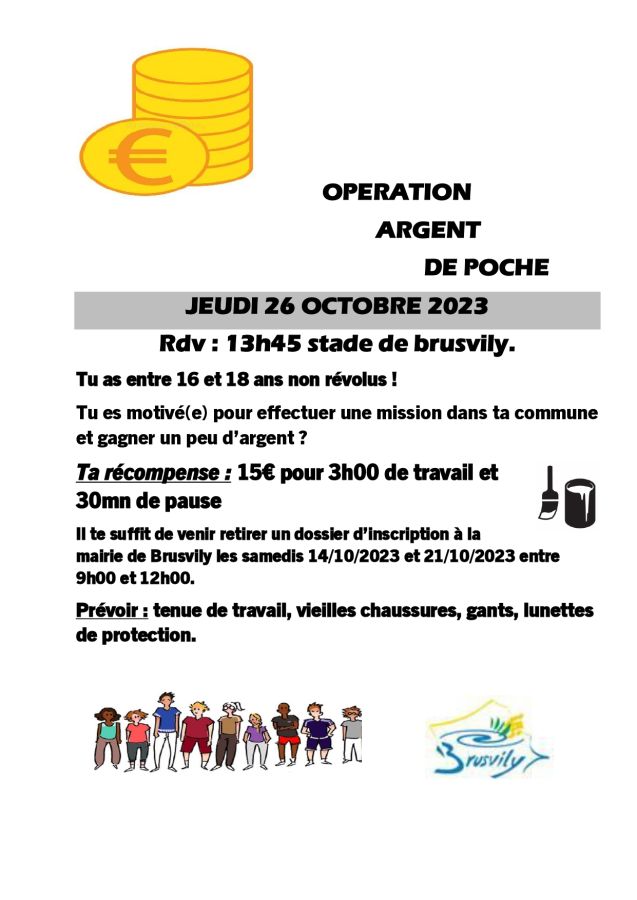 €

OPERATION
ARGENT
DE POCHE

JEUDI 26 OCTOBRE 2023

Rdv : 13h45 stade de brusvily.

Tu as entre 16 et 18 ans non révolus !

Tu es motivé(e) pour effectuer une mission dans ta commune et gagner un peu d'argent ?

Ta récompense : 15€ pour 3h00 de travail et 30mn de pause

Il te suffit de venir retirer un dossier d'inscription à la mairie de Brusvily les samedis 14/10/2023 et 21/10/2023 entre 9h00 et 12h00.

Prévoir : tenue de travail, vieilles chaussures, gants, lunettes de protection.

Brusvily